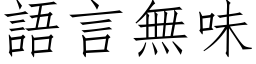 語言無味